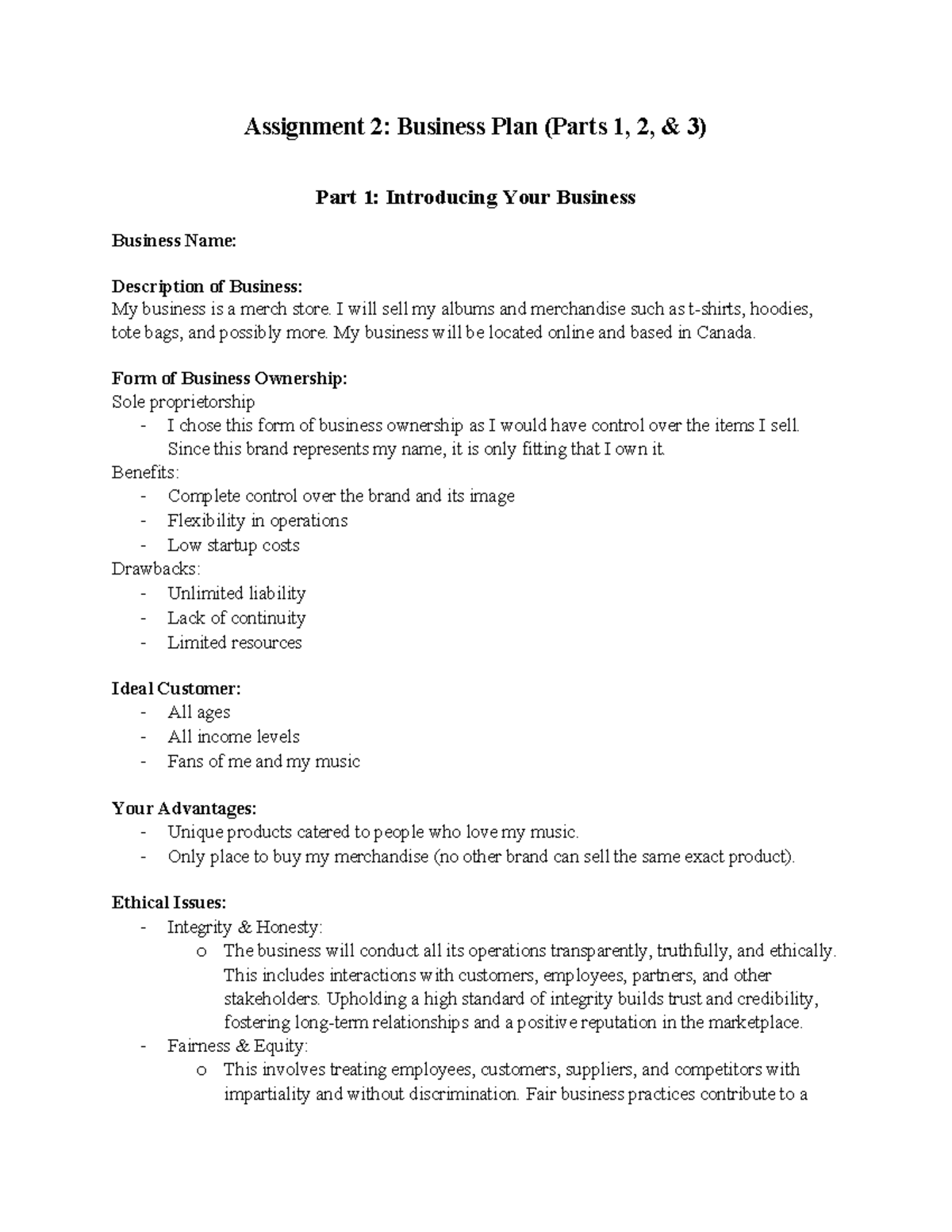 Assignment 2: Business Plan (Parts 1, 2, & 3)

Part 1: Introducing Your Business

Business Name:

Description of Business:
My business is a merch store. I will sell my albums and merchandise such as t-shirts, hoodies, tote bags, and possibly more. My business will be located online and based in Canada.

Form of Business Ownership:
Sole proprietorship
- I chose this form of business ownership as I would have control over the items I sell. Since this brand represents my name, it is only fitting that I own it.
Benefits:
- Complete control over the brand and its image
- Flexibility in operations
- Low startup costs
Drawbacks:
- Unlimited liability
- Lack of continuity
- Limited resources

Ideal Customer:
- All ages
- All income levels
- Fans of me and my music

Your Advantages:
- Unique products catered to people who love my music.
- Only place to buy my merchandise (no other brand can sell the same exact product).

Ethical Issues:
- Integrity & Honesty:
  o The business will conduct all its operations transparently, truthfully, and ethically. This includes interactions with customers, employees, partners, and other stakeholders. Upholding a high standard of integrity builds trust and credibility, fostering long-term relationships and a positive reputation in the marketplace.
- Fairness & Equity:
  o This involves treating employees, customers, suppliers, and competitors with impartiality and without discrimination. Fair business practices contribute to a